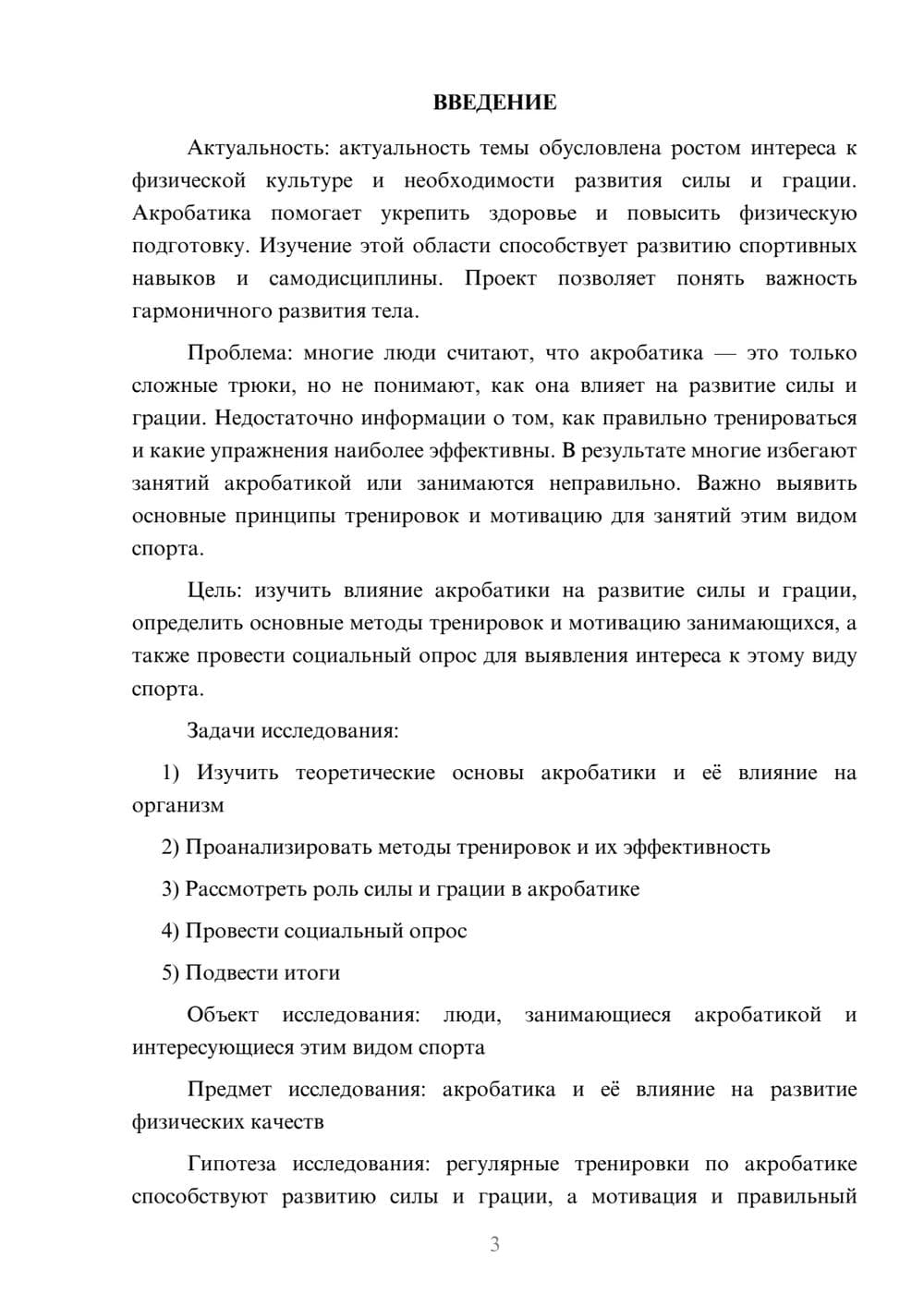 ВВЕДЕНИЕ

Актуальность: актуальность темы обусловлена ростом интереса к физической культуре и необходимости развития силы и грации. Акробатика помогает укрепить здоровье и повысить физическую подготовку. Изучение этой области способствует развитию спортивных навыков и самодисциплины. Проект позволяет понять важность гармоничного развития тела.

Проблема: многие люди считают, что акробатика — это только сложные трюки, но не понимают, как она влияет на развитие силы и грации. Недостаточно информации о том, как правильно тренироваться и какие упражнения наиболее эффективны. В результате многие избегают занятий акробатикой или занимаются неправильно. Важно выявить основные принципы тренировок и мотивацию для занятий этим видом спорта.

Цель: изучить влияние акробатики на развитие силы и грации, определить основные методы тренировок и мотивацию занимающихся, а также провести социальный опрос для выявления интереса к этому виду спорта.

Задачи исследования:

1) Изучить теоретические основы акробатики и её влияние на организм

2) Проанализировать методы тренировок и их эффективность

3) Рассмотреть роль силы и грации в акробатике

4) Провести социальный опрос

5) Подвести итоги

Объект исследования: люди, занимающиеся акробатикой и интересующиеся этим видом спорта

Предмет исследования: акробатика и её влияние на развитие физических качеств

Гипотеза исследования: регулярные тренировки по акробатике способствуют развитию силы и грации, а мотивация и правильный

3